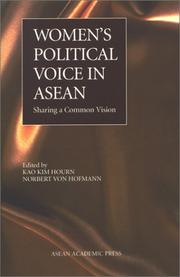 WOMEN'S POLITICAL VOICE IN ASEAN

Sharing a Common Vision

Edited by
KAO KIM HOURN
NORBERT VON HOFMANN

ASEAN ACADEMIC PRESS